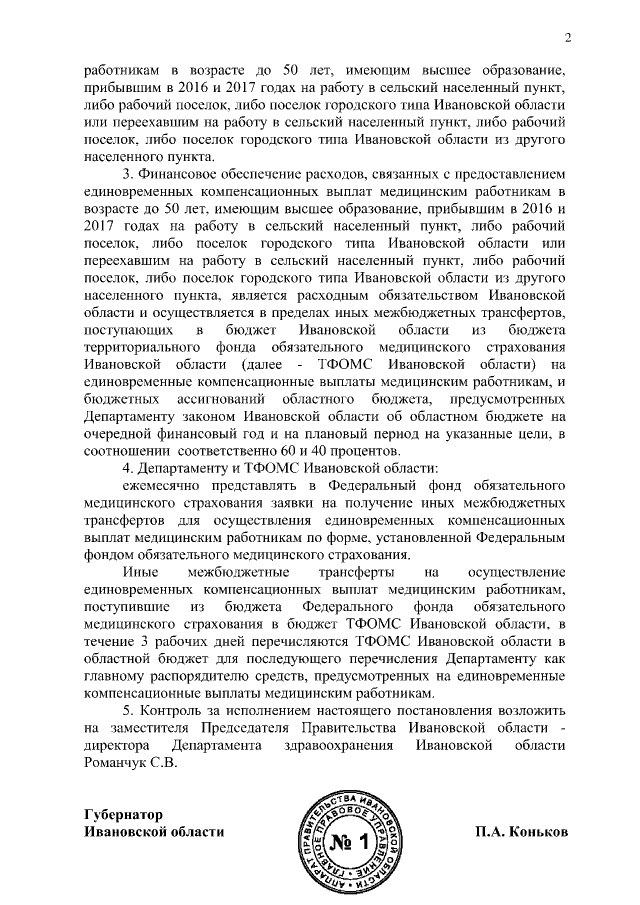 2

работникам в возрасте до 50 лет, имеющим высшее образование, прибывшим в 2016 и 2017 годах на работу в сельский населенный пункт, либо рабочий поселок, либо поселок городского типа Ивановской области или переехавшим на работу в сельский населенный пункт, либо рабочий поселок, либо поселок городского типа Ивановской области из другого населенного пункта.

3. Финансовое обеспечение расходов, связанных с предоставлением единовременных компенсационных выплат медицинским работникам в возрасте до 50 лет, имеющим высшее образование, прибывшим в 2016 и 2017 годах на работу в сельский населенный пункт, либо рабочий поселок, либо поселок городского типа Ивановской области или переехавшим на работу в сельский населенный пункт, либо рабочий поселок, либо поселок городского типа Ивановской области из другого населенного пункта, является расходным обязательством Ивановской области и осуществляется в пределах иных межбюджетных трансфертов, поступающих в бюджет Ивановской области из бюджета территориального фонда обязательного медицинского страхования Ивановской области (далее - ТФОМС Ивановской области) на единовременные компенсационные выплаты медицинским работникам, и бюджетных ассигнований областного бюджета, предусмотренных Департаменту законом Ивановской области об областном бюджете на очередной финансовый год и на плановый период на указанные цели, в соотношении соответственно 60 и 40 процентов.

4. Департаменту и ТФОМС Ивановской области:

ежемесячно представлять в Федеральный фонд обязательного медицинского страхования заявки на получение иных межбюджетных трансфертов для осуществления единовременных компенсационных выплат медицинским работникам по форме, установленной Федеральным фондом обязательного медицинского страхования.

Иные межбюджетные трансферты на осуществление единовременных компенсационных выплат медицинским работникам, поступившие из бюджета Федерального фонда обязательного медицинского страхования в бюджет ТФОМС Ивановской области, в течение 3 рабочих дней перечисляются ТФОМС Ивановской области в областной бюджет для последующего перечисления Департаменту как главному распорядителю средств, предусмотренных на единовременные компенсационные выплаты медицинским работникам.

5. Контроль за исполнением настоящего постановления возложить на заместителя Председателя Правительства Ивановской области - директора Департамента здравоохранения Ивановской области Романчук С.В.

Губернатор
Ивановской области

АППАРАТ ПРАВИТЕЛЬСТВА ИВАНОВСКОЙ ОБЛАСТИ ГЛАВНОЕ ПРАВОВОЕ УПРАВЛЕНИЕ
№ 1

П.А. Коньков